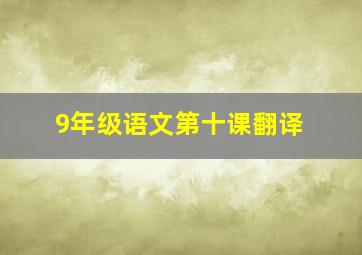 9年级语文第十课翻译